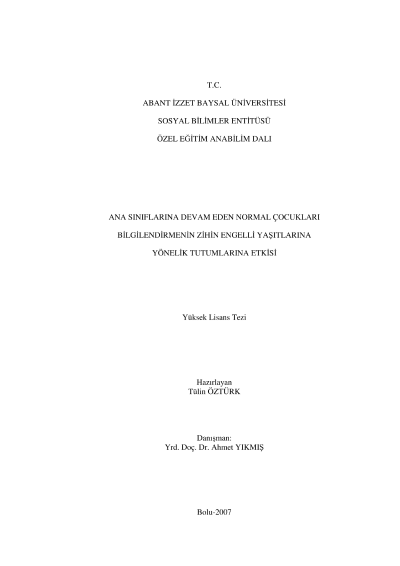 T.C.

ABANT İZZET BAYSAL ÜNİVERSİTESİ

SOSYAL BİLİMLER ENTİTÜSÜ

ÖZEL EĞİTİM ANABİLİM DALI

ANA SINIFLARINA DEVAM EDEN NORMAL ÇOCUKLARI

BİLGİLENDİRMENİN ZİHİN ENGELLİ YAŞITLARINA

YÖNELİK TUTUMLARINA ETKİSİ

Yüksek Lisans Tezi

Hazırlayan
Tülin ÖZTÜRK

Danışman:
Yrd. Doç. Dr. Ahmet YIKMIŞ

Bolu-2007